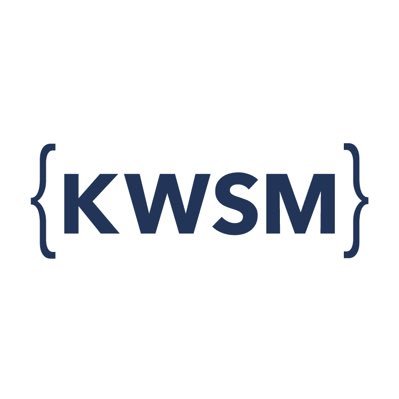 {KWSM}